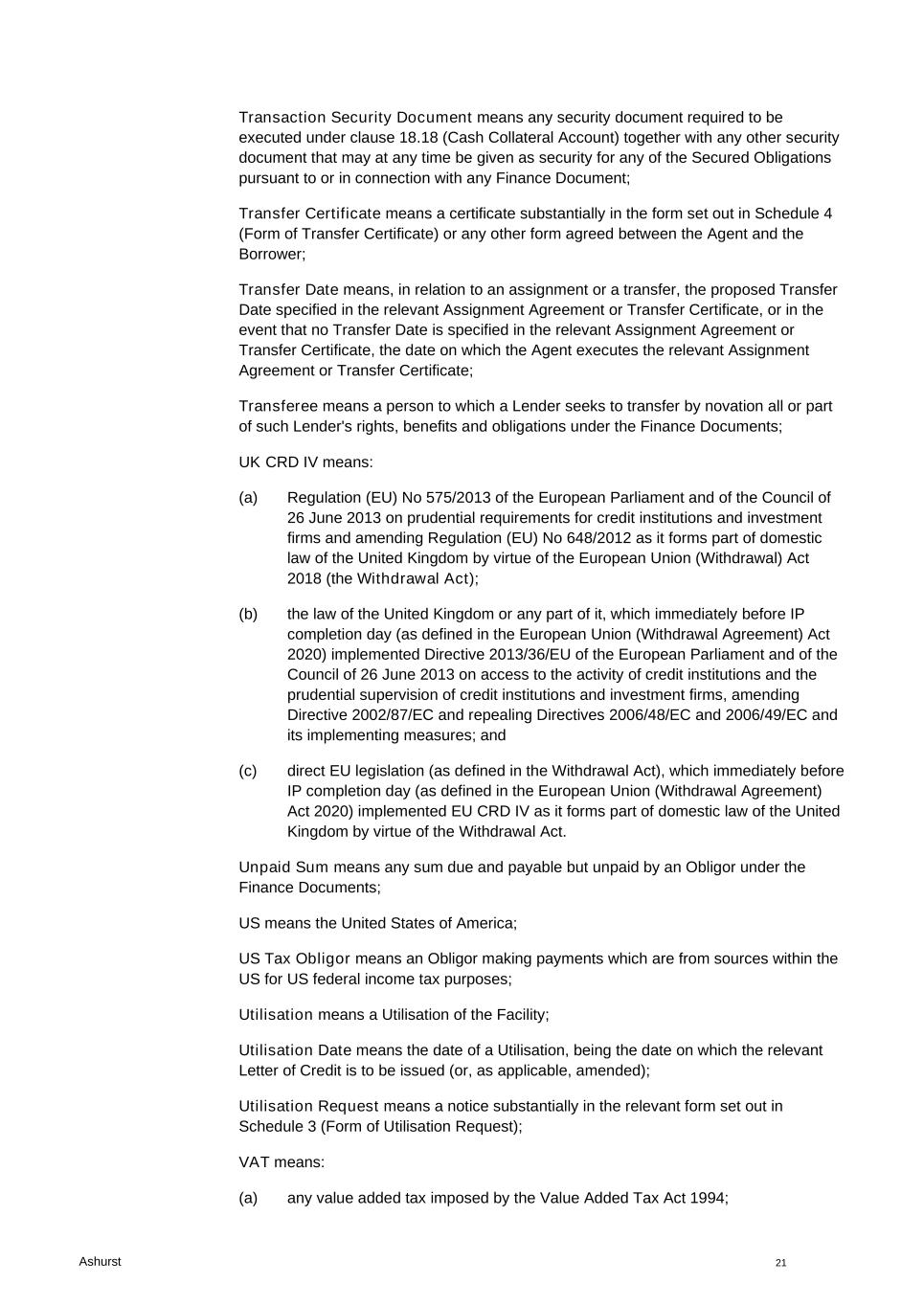 Transaction Security Document means any security document required to be executed under clause 18.18 (Cash Collateral Account) together with any other security document that may at any time be given as security for any of the Secured Obligations pursuant to or in connection with any Finance Document;

Transfer Certificate means a certificate substantially in the form set out in Schedule 4 (Form of Transfer Certificate) or any other form agreed between the Agent and the Borrower;

Transfer Date means, in relation to an assignment or a transfer, the proposed Transfer Date specified in the relevant Assignment Agreement or Transfer Certificate, or in the event that no Transfer Date is specified in the relevant Assignment Agreement or Transfer Certificate, the date on which the Agent executes the relevant Assignment Agreement or Transfer Certificate;

Transferee means a person to which a Lender seeks to transfer by novation all or part of such Lender's rights, benefits and obligations under the Finance Documents;

UK CRD IV means:

(a) Regulation (EU) No 575/2013 of the European Parliament and of the Council of 26 June 2013 on prudential requirements for credit institutions and investment firms and amending Regulation (EU) No 648/2012 as it forms part of domestic law of the United Kingdom by virtue of the European Union (Withdrawal) Act 2018 (the Withdrawal Act);

(b) the law of the United Kingdom or any part of it, which immediately before IP completion day (as defined in the European Union (Withdrawal Agreement) Act 2020) implemented Directive 2013/36/EU of the European Parliament and of the Council of 26 June 2013 on access to the activity of credit institutions and the prudential supervision of credit institutions and investment firms, amending Directive 2002/87/EC and repealing Directives 2006/48/EC and 2006/49/EC and its implementing measures; and

(c) direct EU legislation (as defined in the Withdrawal Act), which immediately before IP completion day (as defined in the European Union (Withdrawal Agreement) Act 2020) implemented EU CRD IV as it forms part of domestic law of the United Kingdom by virtue of the Withdrawal Act.

Unpaid Sum means any sum due and payable but unpaid by an Obligor under the Finance Documents;

US means the United States of America;

US Tax Obligor means an Obligor making payments which are from sources within the US for US federal income tax purposes;

Utilisation means a Utilisation of the Facility;

Utilisation Date means the date of a Utilisation, being the date on which the relevant Letter of Credit is to be issued (or, as applicable, amended);

Utilisation Request means a notice substantially in the relevant form set out in Schedule 3 (Form of Utilisation Request);

VAT means:

(a) any value added tax imposed by the Value Added Tax Act 1994;

Ashurst

21